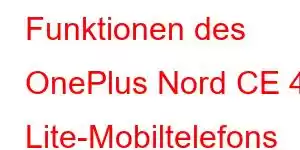 Funktionen des OnePlus Nord CE 4 Lite-Mobiltelefons